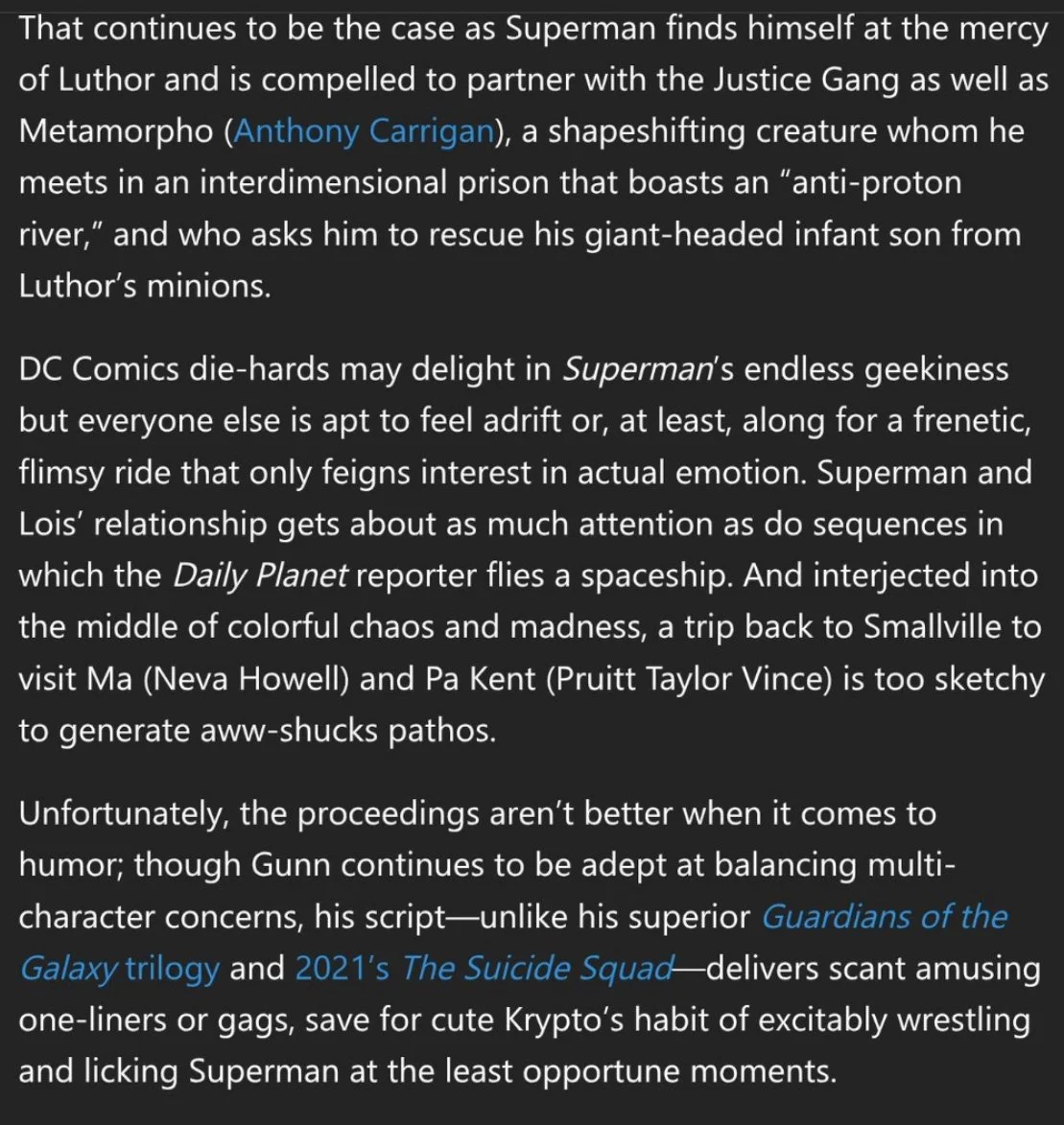 That continues to be the case as Superman finds himself at the mercy of Luthor and is compelled to partner with the Justice Gang as well as Metamorpho (Anthony Carrigan), a shapeshifting creature whom he meets in an interdimensional prison that boasts an “anti-proton river,” and who asks him to rescue his giant-headed infant son from Luthor’s minions.

DC Comics die-hards may delight in Superman’s endless geekiness but everyone else is apt to feel adrift or, at least, along for a frenetic, flimsy ride that only feigns interest in actual emotion. Superman and Lois’ relationship gets about as much attention as do sequences in which the Daily Planet reporter flies a spaceship. And interjected into the middle of colorful chaos and madness, a trip back to Smallville to visit Ma (Neva Howell) and Pa Kent (Pruitt Taylor Vince) is too sketchy to generate aww-shucks pathos.

Unfortunately, the proceedings aren’t better when it comes to humor; though Gunn continues to be adept at balancing multi-character concerns, his script—unlike his superior Guardians of the Galaxy trilogy and 2021’s The Suicide Squad—delivers scant amusing one-liners or gags, save for cute Krypto’s habit of excitably wrestling and licking Superman at the least opportune moments.